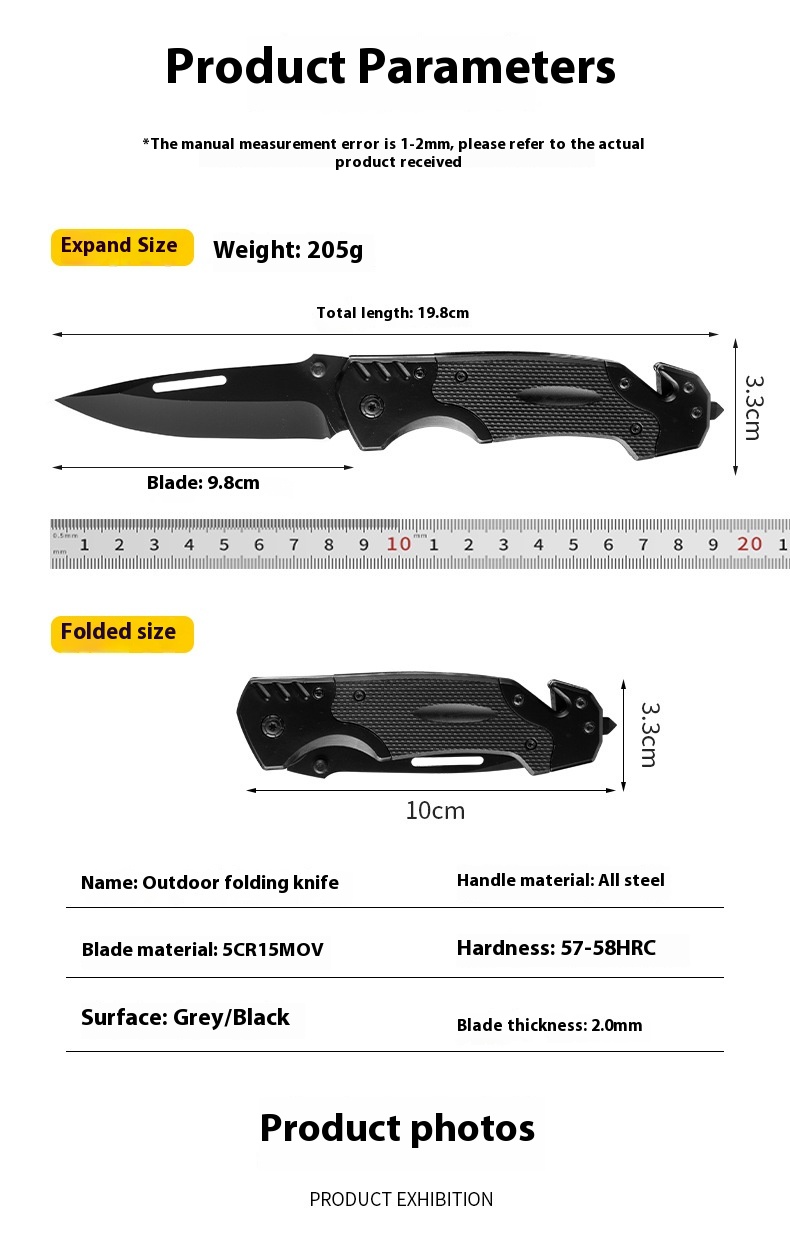 Product Parameters

*The manual measurement error is 1-2mm, please refer to the actual product received

Expand Size

Weight: 205g

Total length: 19.8cm

3.3cm

Blade: 9.8cm

0.5mm
mm
1 2 3 4 5 6 7 8 9 10 1 2 3 4 5 6 7 8 9 20 1

Folded size

3.3cm

10cm

| Name: Outdoor folding knife | Handle material: All steel |
|---|---|
| Blade material: 5CR15MOV | Hardness: 57-58HRC |
| Surface: Grey/Black | Blade thickness: 2.0mm |

Product photos

PRODUCT EXHIBITION